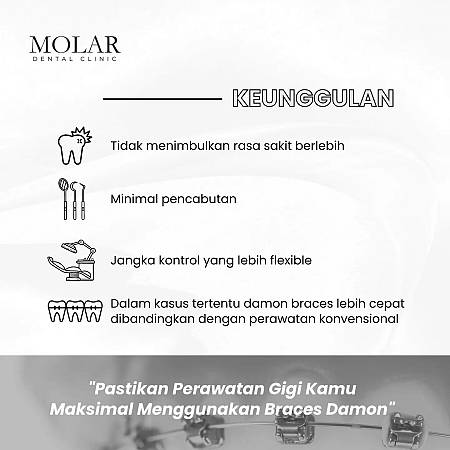 MOLAR
DENTAL CLINIC

KEUNGGULAN

Tidak menimbulkan rasa sakit berlebih

Minimal pencabutan

Jangka kontrol yang lebih flexible

Dalam kasus tertentu damon braces lebih cepat dibandingkan dengan perawatan konvensional

"Pastikan Perawatan Gigi Kamu Maksimal Menggunakan Braces Damon"